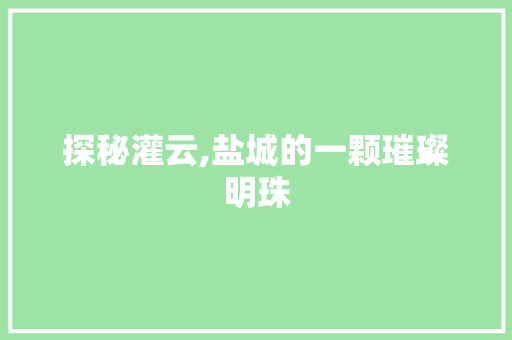 探秘灌云,盐城的一颗璀璨明珠